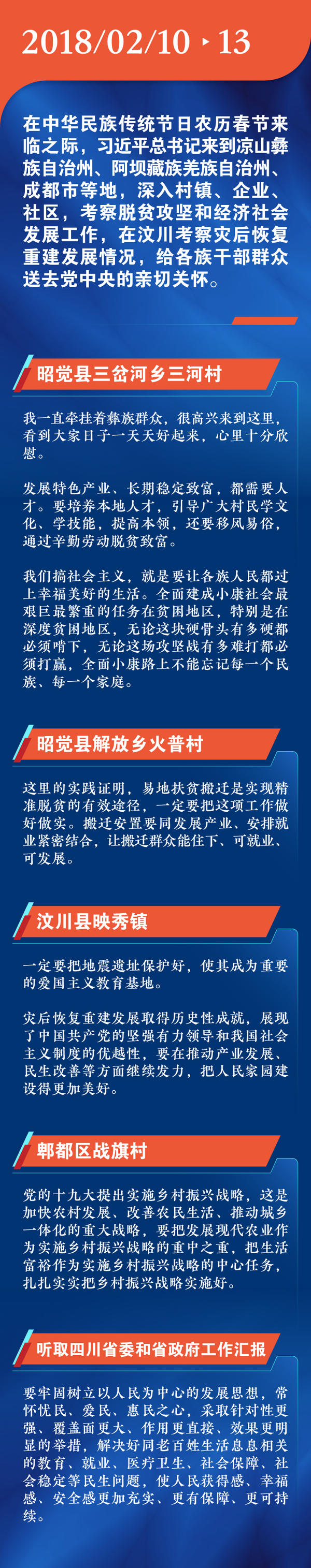 2018/02/10 ▸ 13

在中华民族传统节日农历春节来临之际，习近平总书记来到凉山彝族自治州、阿坝藏族羌族自治州、成都市等地，深入村镇、企业、社区，考察脱贫攻坚和经济社会发展工作，在汶川考察灾后恢复重建发展情况，给各族干部群众送去党中央的亲切关怀。

昭觉县三岔河乡三河村

我一直牵挂着彝族群众，很高兴来到这里，看到大家日子一天天好起来，心里十分欣慰。

发展特色产业、长期稳定致富，都需要人才。要培养本地人才，引导广大村民学文化、学技能，提高本领，还要移风易俗，通过辛勤劳动脱贫致富。

我们搞社会主义，就是要让各族人民都过上幸福美好的生活。全面建成小康社会最艰巨最繁重的任务在贫困地区，特别是在深度贫困地区，无论这块硬骨头有多硬都必须啃下，无论这场攻坚战有多难打都必须打赢，全面小康路上不能忘记每一个民族、每一个家庭。

昭觉县解放乡火普村

这里的实践证明，易地扶贫搬迁是实现精准脱贫的有效途径，一定要把这项工作做好做实。搬迁安置要同发展产业、安排就业紧密结合，让搬迁群众能住下、可就业、可发展。

汶川县映秀镇

一定要把地震遗址保护好，使其成为重要的爱国主义教育基地。

灾后恢复重建发展取得历史性成就，展现了中国共产党的坚强有力领导和我国社会主义制度的优越性，要在推动产业发展、民生改善等方面继续发力，把人民家园建设得更加美好。

郫都区战旗村

党的十九大提出实施乡村振兴战略，这是加快农村发展、改善农民生活、推动城乡一体化的重大战略，要把发展现代农业作为实施乡村振兴战略的重中之重，把生活富裕作为实施乡村振兴战略的中心任务，扎扎实实把乡村振兴战略实施好。

听取四川省委和省政府工作汇报

要牢固树立以人民为中心的发展思想，常怀忧民、爱民、惠民之心，采取针对性更强、覆盖面更大、作用更直接、效果更明显的举措，解决好同老百姓生活息息相关的教育、就业、医疗卫生、社会保障、社会稳定等民生问题，使人民获得感、幸福感、安全感更加充实、更有保障、更可持续。